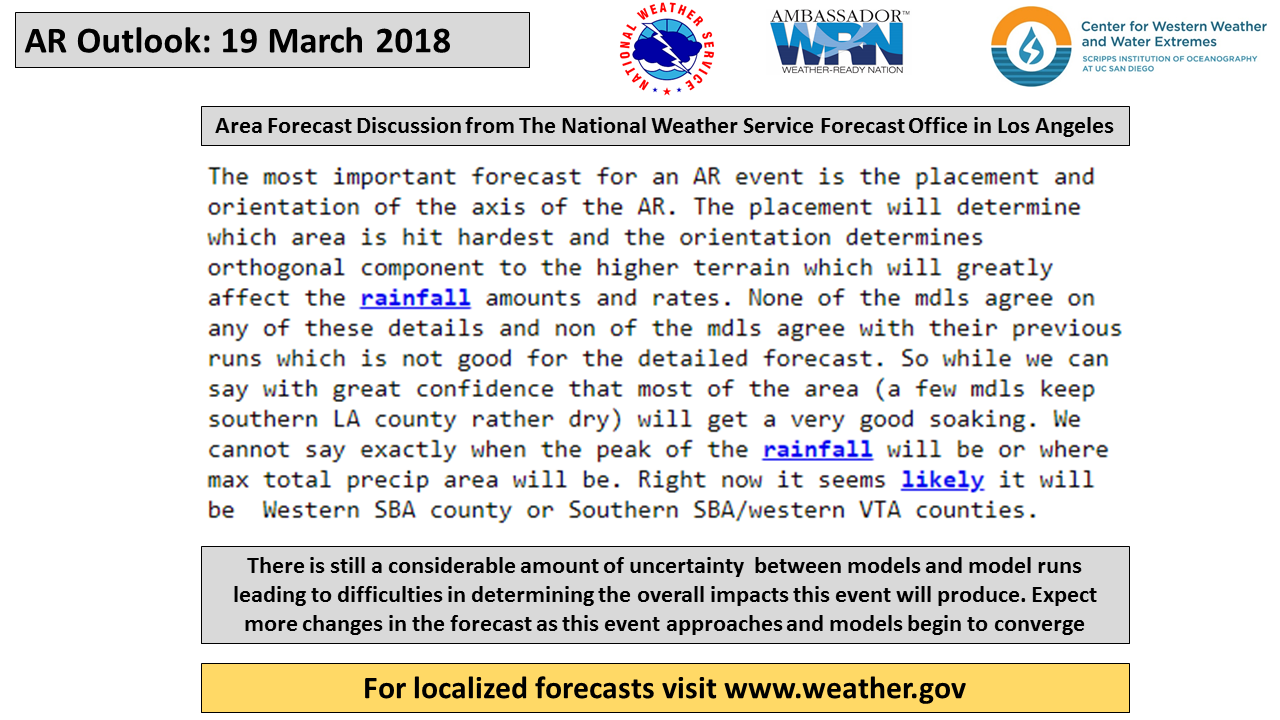 AR Outlook: 19 March 2018

NATIONAL WEATHER SERVICE

AMBASSADOR™ WRN WEATHER-READY NATION

Center for Western Weather and Water Extremes
SCRIPPS INSTITUTION OF OCEANOGRAPHY AT UC SAN DIEGO

Area Forecast Discussion from The National Weather Service Forecast Office in Los Angeles

The most important forecast for an AR event is the placement and orientation of the axis of the AR. The placement will determine which area is hit hardest and the orientation determines orthogonal component to the higher terrain which will greatly affect the rainfall amounts and rates. None of the mdls agree on any of these details and non of the mdls agree with their previous runs which is not good for the detailed forecast. So while we can say with great confidence that most of the area (a few mdls keep southern LA county rather dry) will get a very good soaking. We cannot say exactly when the peak of the rainfall will be or where max total precip area will be. Right now it seems likely it will be Western SBA county or Southern SBA/western VTA counties.

There is still a considerable amount of uncertainty between models and model runs leading to difficulties in determining the overall impacts this event will produce. Expect more changes in the forecast as this event approaches and models begin to converge

For localized forecasts visit www.weather.gov